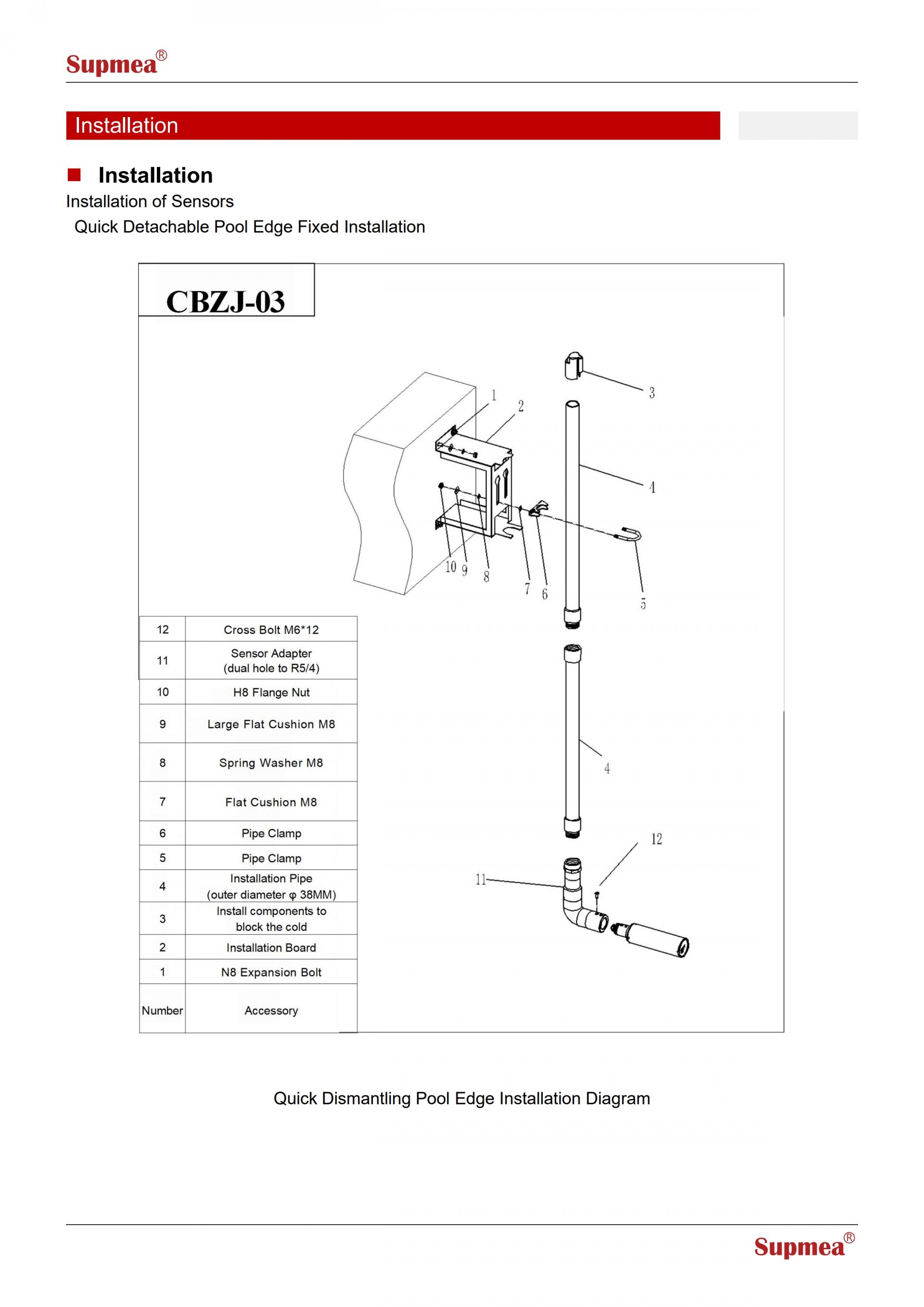 Supmea®

Installation

Installation

Installation of Sensors

Quick Detachable Pool Edge Fixed Installation

CBZJ-03

1 2 3 4 10 9 8 7 6 5 4 12 11

| 12 | Cross Bolt M6*12 |
|---|---|
| 11 | Sensor Adapter (dual hole to R5/4) |
| 10 | H8 Flange Nut |
| 9 | Large Flat Cushion M8 |
| 8 | Spring Washer M8 |
| 7 | Flat Cushion M8 |
| 6 | Pipe Clamp |
| 5 | Pipe Clamp |
| 4 | Installation Pipe (outer diameter φ 38MM) |
| 3 | Install components to block the cold |
| 2 | Installation Board |
| 1 | N8 Expansion Bolt |
| Number | Accessory |

Quick Dismantling Pool Edge Installation Diagram

Supmea®